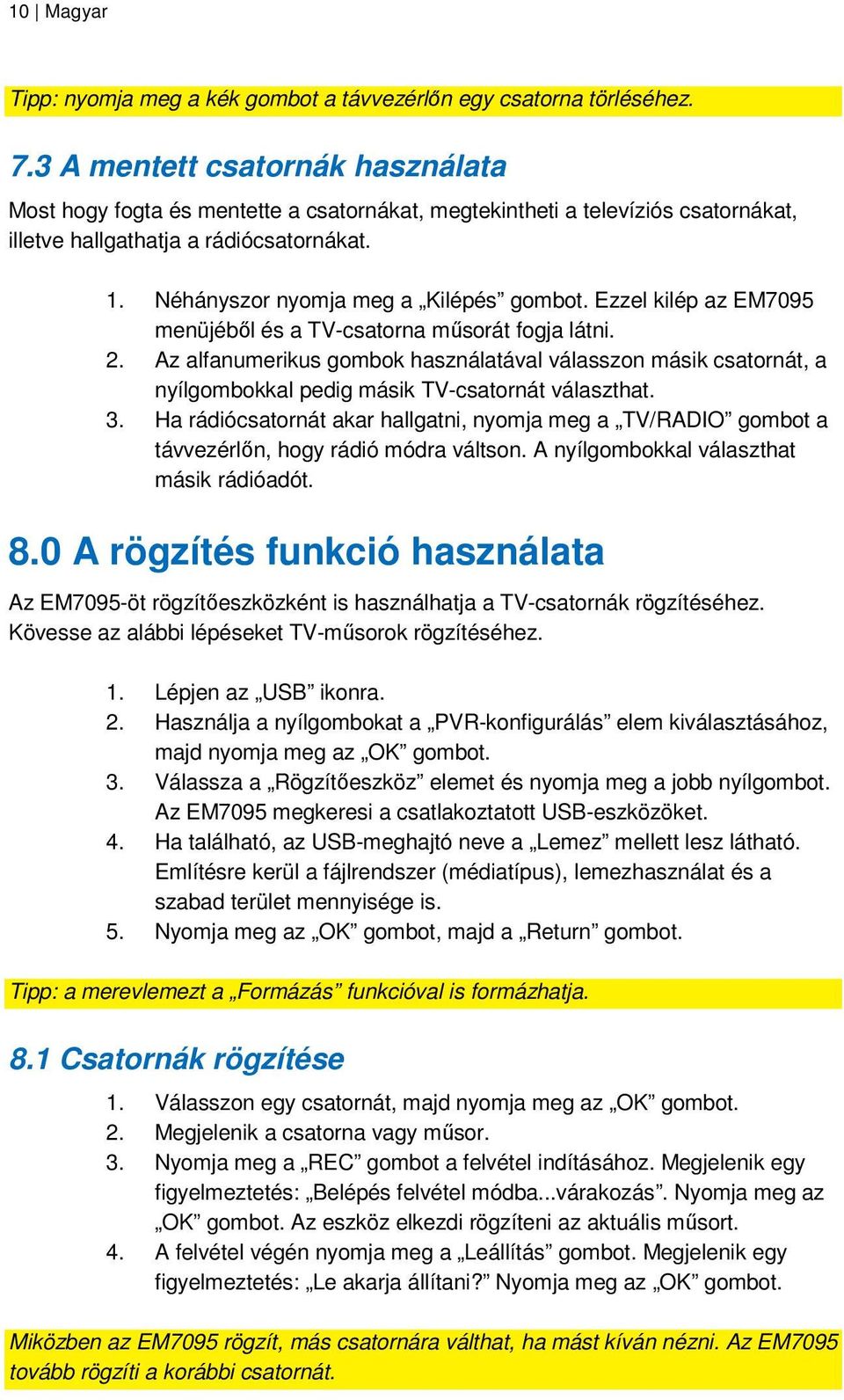 10 | Magyar

Tipp: nyomja meg a kék gombot a távvezérlőn egy csatorna törléséhez.

7.3 A mentett csatornák használata

Most hogy fogta és mentette a csatornákat, megtekintheti a televíziós csatornákat, illetve hallgathatja a rádiócsatornákat.

1. Néhányszor nyomja meg a „Kilépés” gombot. Ezzel kilép az EM7095 menüjéből és a TV-csatorna műsorát fogja látni.
2. Az alfanumerikus gombok használatával válasszon másik csatornát, a nyílgombokkal pedig másik TV-csatornát választhat.
3. Ha rádiócsatornát akar hallgatni, nyomja meg a „TV/RADIO” gombot a távvezérlőn, hogy rádió módra váltson. A nyílgombokkal választhat másik rádióadót.

8.0 A rögzítés funkció használata

Az EM7095-öt rögzítőeszközként is használhatja a TV-csatornák rögzítéséhez. Kövesse az alábbi lépéseket TV-műsorok rögzítéséhez.

1. Lépjen az „USB” ikonra.
2. Használja a nyílgombokat a „PVR-konfigurálás” elem kiválasztásához, majd nyomja meg az „OK” gombot.
3. Válassza a „Rögzítőeszköz” elemet és nyomja meg a jobb nyílgombot. Az EM7095 megkeresi a csatlakoztatott USB-eszközöket.
4. Ha található, az USB-meghajtó neve a „Lemez” mellett lesz látható. Említésre kerül a fájlrendszer (médiatípus), lemezhasználat és a szabad terület mennyisége is.
5. Nyomja meg az „OK” gombot, majd a „Return” gombot.

Tipp: a merevlemezt a „Formázás” funkcióval is formázhatja.

8.1 Csatornák rögzítése

1. Válasszon egy csatornát, majd nyomja meg az „OK” gombot.
2. Megjelenik a csatorna vagy műsor.
3. Nyomja meg a „REC” gombot a felvétel indításához. Megjelenik egy figyelmeztetés: „Belépés felvétel módba...várakozás”. Nyomja meg az „OK” gombot. Az eszköz elkezdi rögzíteni az aktuális műsort.
4. A felvétel végén nyomja meg a „Leállítás” gombot. Megjelenik egy figyelmeztetés: „Le akarja állítani?” Nyomja meg az „OK” gombot.

Miközben az EM7095 rögzít, más csatornára válthat, ha mást kíván nézni. Az EM7095 tovább rögzíti a korábbi csatornát.